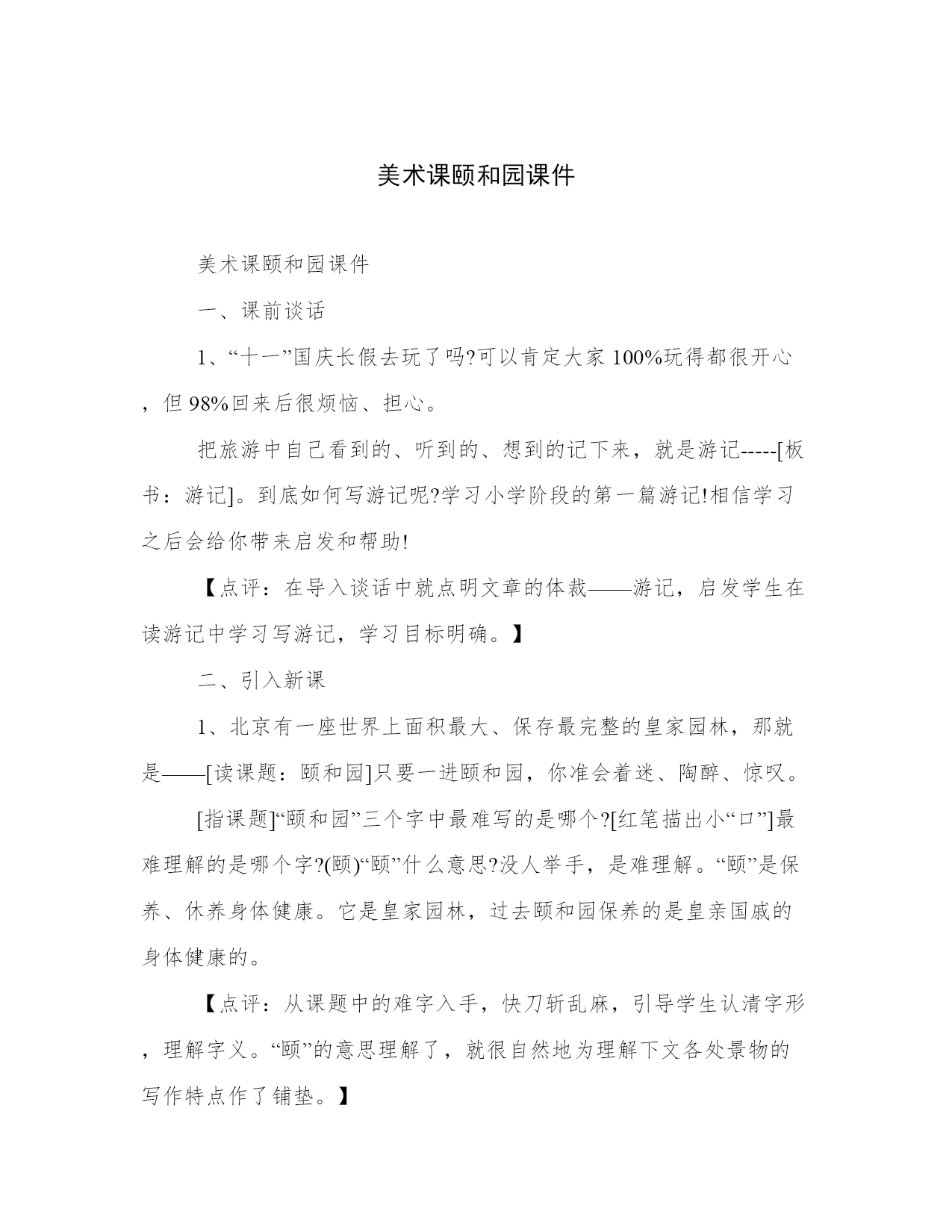 美术课颐和园课件

美术课颐和园课件

一、课前谈话

1、“十一”国庆长假去玩了吗?可以肯定大家100%玩得都很开心，但98%回来后很烦恼、担心。

把旅游中自己看到的、听到的、想到的记下来，就是游记-----[板书：游记]。到底如何写游记呢?学习小学阶段的第一篇游记!相信学习之后会给你带来启发和帮助!

【点评：在导入谈话中就点明文章的体裁——游记，启发学生在读游记中学习写游记，学习目标明确。】

二、引入新课

1、北京有一座世界上面积最大、保存最完整的皇家园林，那就是——[读课题：颐和园]只要一进颐和园，你准会着迷、陶醉、惊叹。

[指课题]“颐和园”三个字中最难写的是哪个?[红笔描出小“口”]最难理解的是哪个字?(颐)“颐”什么意思?没人举手，是难理解。“颐”是保养、休养身体健康。它是皇家园林，过去颐和园保养的是皇亲国戚的身体健康的。

【点评：从课题中的难字入手，快刀斩乱麻，引导学生认清字形，理解字义。“颐”的意思理解了，就很自然地为理解下文各处景物的写作特点作了铺垫。】